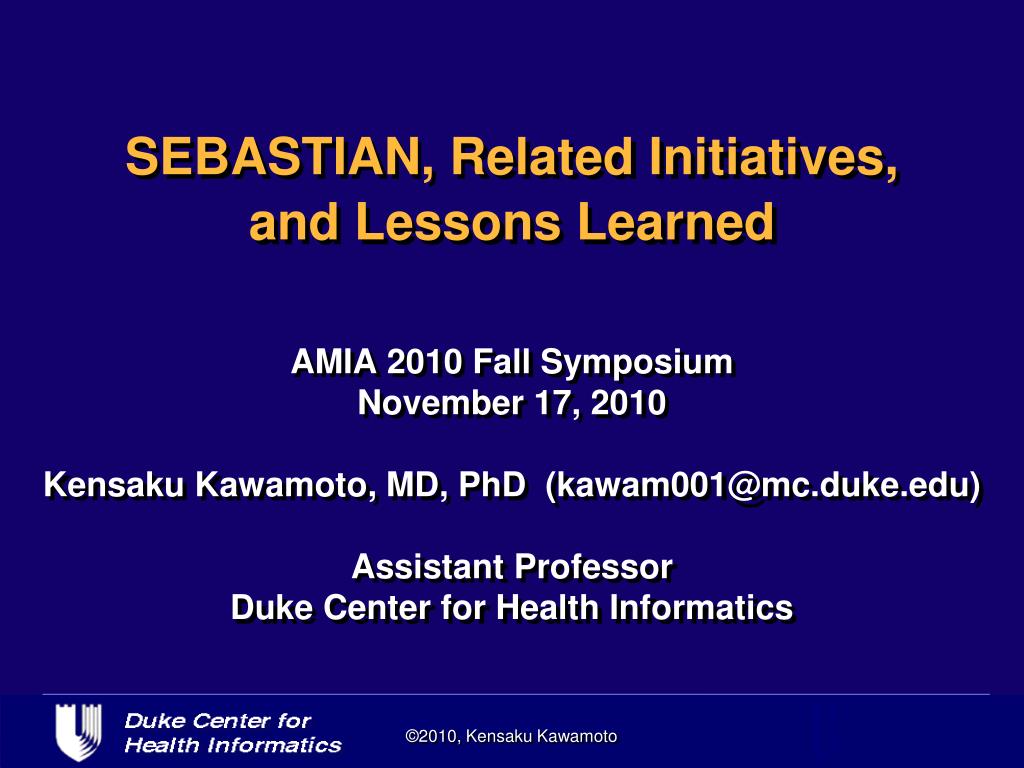 SEBASTIAN, Related Initiatives, and Lessons Learned

AMIA 2010 Fall Symposium
November 17, 2010

Kensaku Kawamoto, MD, PhD (kawam001@mc.duke.edu)

Assistant Professor
Duke Center for Health Informatics

Duke Center for Health Informatics

©2010, Kensaku Kawamoto